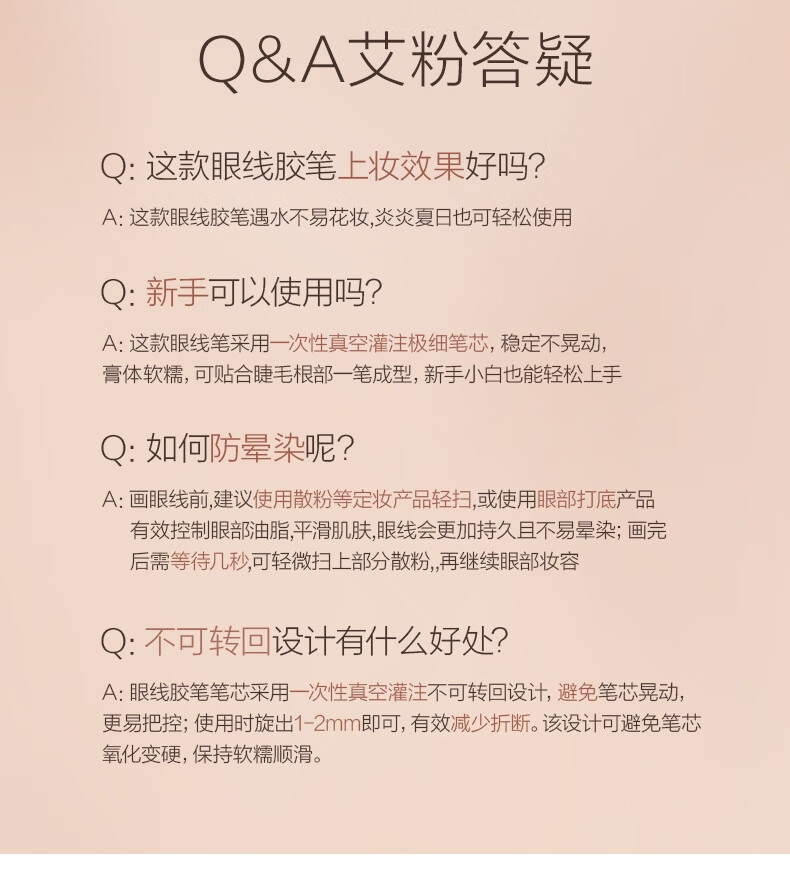 Q&A艾粉答疑

Q: 这款眼线胶笔上妆效果好吗?

A: 这款眼线胶笔遇水不易花妆,炎炎夏日也可轻松使用

Q: 新手可以使用吗?

A: 这款眼线笔采用一次性真空灌注极细笔芯, 稳定不晃动, 膏体软糯, 可贴合睫毛根部一笔成型, 新手小白也能轻松上手

Q: 如何防晕染呢?

A: 画眼线前,建议使用散粉等定妆产品轻扫,或使用眼部打底产品有效控制眼部油脂,平滑肌肤,眼线会更加持久且不易晕染; 画完后需等待几秒,可轻微扫上部分散粉,,再继续眼部妆容

Q: 不可转回设计有什么好处?

A: 眼线胶笔笔芯采用一次性真空灌注不可转回设计, 避免笔芯晃动, 更易把控; 使用时旋出1-2mm即可, 有效减少折断。该设计可避免笔芯氧化变硬, 保持软糯顺滑。